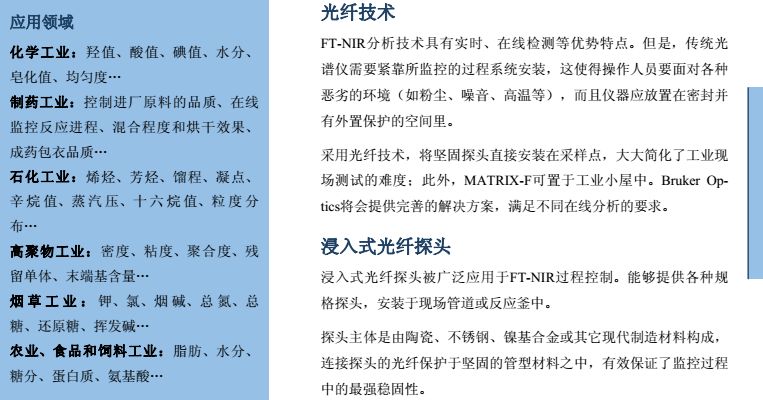 应用领域

化学工业：羟值、酸值、碘值、水分、皂化值、均匀度…

制药工业：控制进厂原料的品质、在线监控反应进程、混合程度和烘干效果、成药包衣品质…

石化工业：烯烃、芳烃、馏程、凝点、辛烷值、蒸汽压、十六烷值、粒度分布…

高聚物工业：密度、粘度、聚合度、残留单体、末端基含量…

烟草工业：钾、氯、烟碱、总氮、总糖、还原糖、挥发碱…

农业、食品和饲料工业：脂肪、水分、糖分、蛋白质、氨基酸…

光纤技术

FT-NIR分析技术具有实时、在线检测等优势特点。但是，传统光谱仪需要紧靠所监控的过程系统安装，这使得操作人员要面对各种恶劣的环境（如粉尘、噪音、高温等），而且仪器应放置在密封并有外置保护的空间里。

采用光纤技术，将坚固探头直接安装在采样点，大大简化了工业现场测试的难度；此外，MATRIX-F可置于工业小屋中。Bruker Optics将会提供完善的解决方案，满足不同在线分析的要求。

浸入式光纤探头

浸入式光纤探头被广泛应用于FT-NIR过程控制。能够提供各种规格探头，安装于现场管道或反应釜中。

探头主体是由陶瓷、不锈钢、镍基合金或其它现代制造材料构成，连接探头的光纤保护于坚固的管型材料之中，有效保证了监控过程中的最强稳固性。